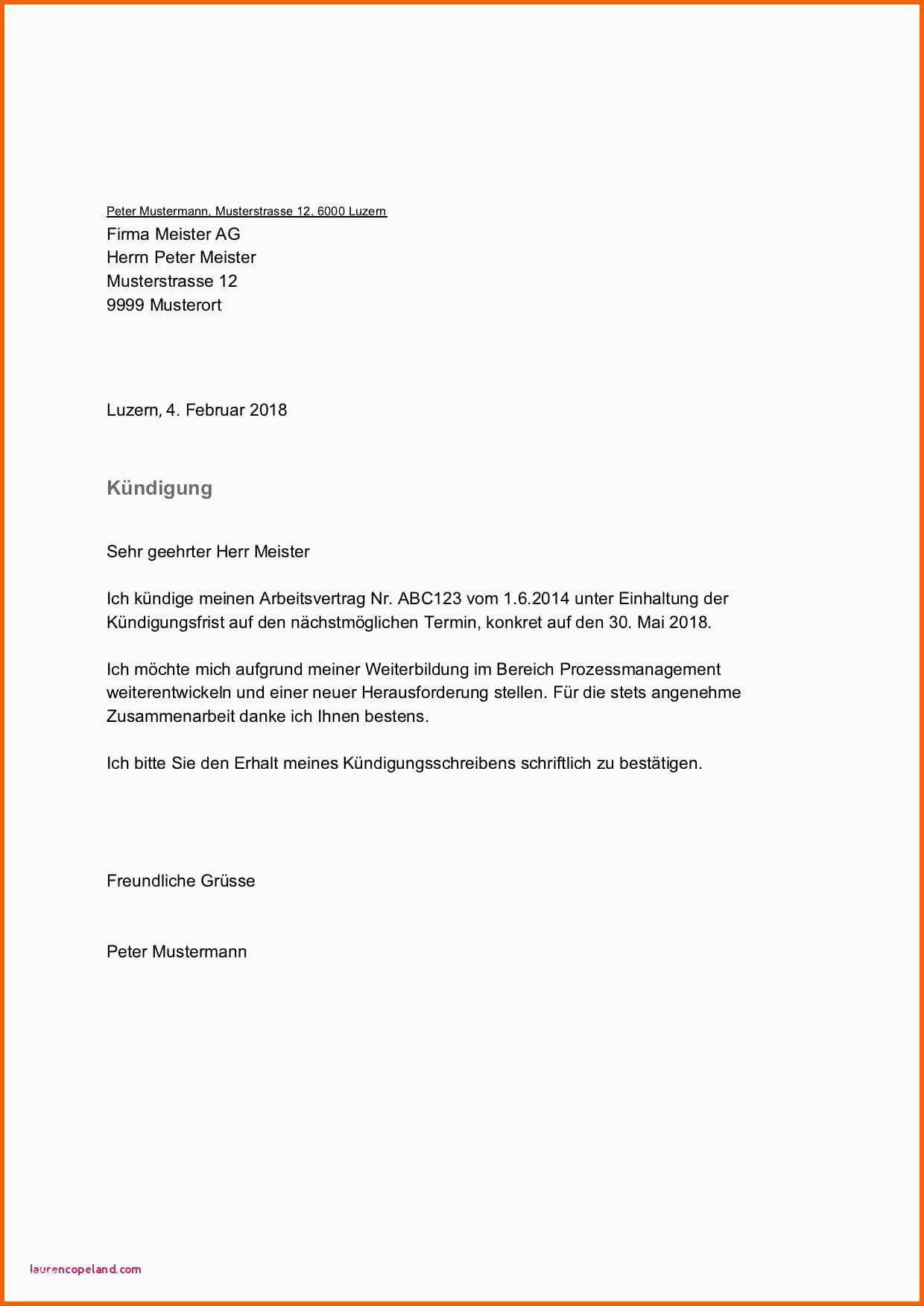 Peter Mustermann, Musterstrasse 12, 6000 Luzern
Firma Meister AG
Herrn Peter Meister
Musterstrasse 12
9999 Musterort

Luzern, 4. Februar 2018

Kündigung

Sehr geehrter Herr Meister

Ich kündige meinen Arbeitsvertrag Nr. ABC123 vom 1.6.2014 unter Einhaltung der Kündigungsfrist auf den nächstmöglichen Termin, konkret auf den 30. Mai 2018.

Ich möchte mich aufgrund meiner Weiterbildung im Bereich Prozessmanagement weiterentwickeln und einer neuer Herausforderung stellen. Für die stets angenehme Zusammenarbeit danke ich Ihnen bestens.

Ich bitte Sie den Erhalt meines Kündigungsschreibens schriftlich zu bestätigen.

Freundliche Grüsse

Peter Mustermann

laurencopeland.com